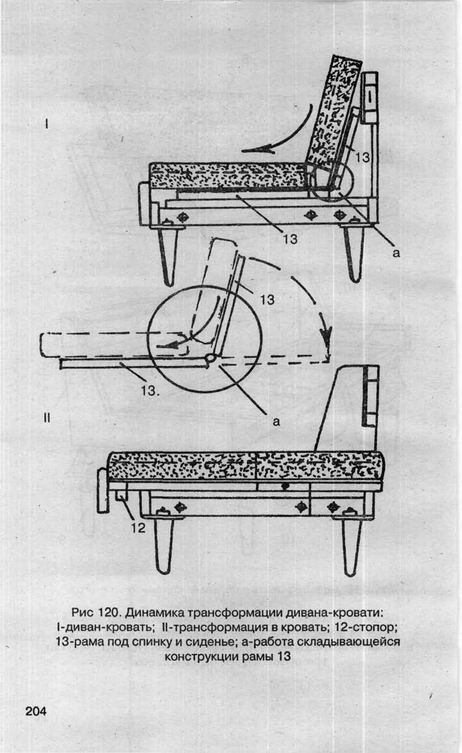 I

13

13

a

13

13.

a

II

12

Рис 120. Динамика трансформации дивана-кровати: I-диван-кровать; II-трансформация в кровать; 12-стопор; 13-рама под спинку и сиденье; а-работа складывающейся конструкции рамы 13

204